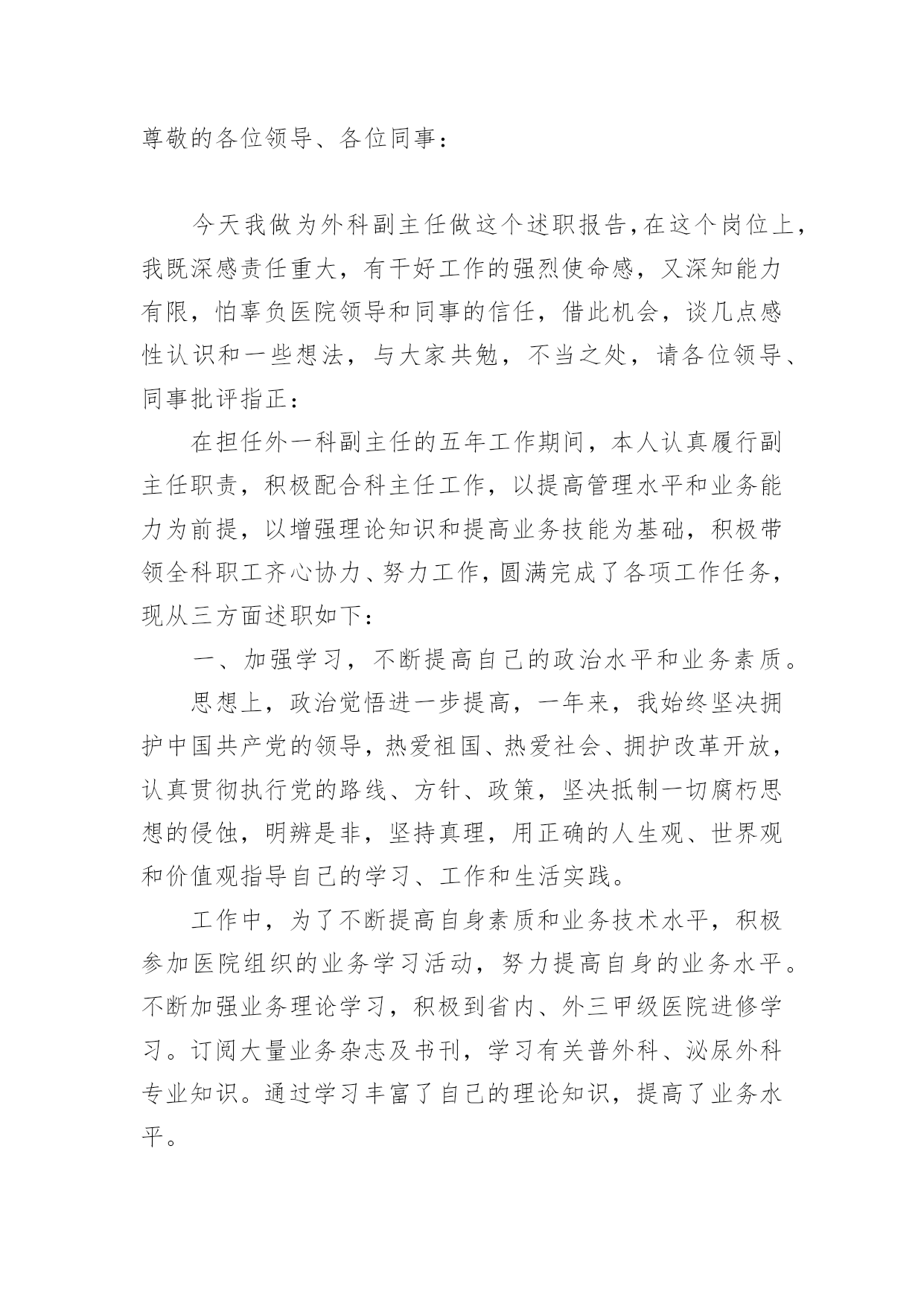 尊敬的各位领导、各位同事：

今天我做为外科副主任做这个述职报告，在这个岗位上，我既深感责任重大，有干好工作的强烈使命感，又深知能力有限，怕辜负医院领导和同事的信任，借此机会，谈几点感性认识和一些想法，与大家共勉，不当之处，请各位领导、同事批评指正：

在担任外一科副主任的五年工作期间，本人认真履行副主任职责，积极配合科主任工作，以提高管理水平和业务能力为前提，以增强理论知识和提高业务技能为基础，积极带领全科职工齐心协力、努力工作，圆满完成了各项工作任务，现从三方面述职如下：

一、加强学习，不断提高自己的政治水平和业务素质。

思想上，政治觉悟进一步提高，一年来，我始终坚决拥护中国共产党的领导，热爱祖国、热爱社会、拥护改革开放，认真贯彻执行党的路线、方针、政策，坚决抵制一切腐朽思想的侵蚀，明辨是非，坚持真理，用正确的人生观、世界观和价值观指导自己的学习、工作和生活实践。

工作中，为了不断提高自身素质和业务技术水平，积极参加医院组织的业务学习活动，努力提高自身的业务水平。不断加强业务理论学习，积极到省内、外三甲级医院进修学习。订阅大量业务杂志及书刊，学习有关普外科、泌尿外科专业知识。通过学习丰富了自己的理论知识，提高了业务水平。